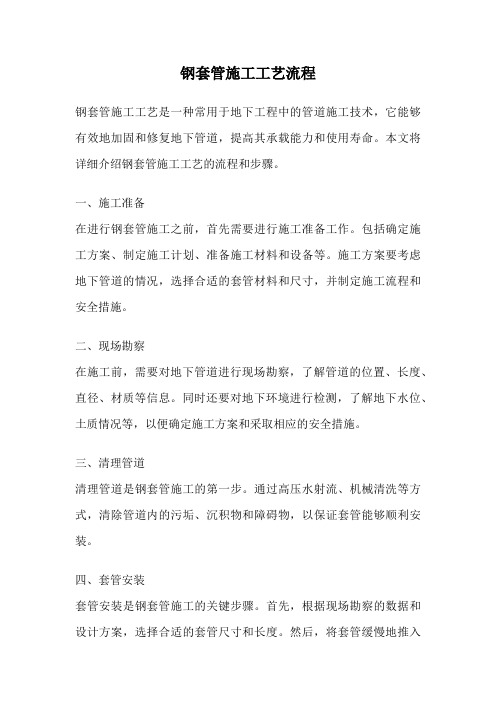 钢套管施工工艺流程

钢套管施工工艺是一种常用于地下工程中的管道施工技术，它能够有效地加固和修复地下管道，提高其承载能力和使用寿命。本文将详细介绍钢套管施工工艺的流程和步骤。

一、施工准备
在进行钢套管施工之前，首先需要进行施工准备工作。包括确定施工方案、制定施工计划、准备施工材料和设备等。施工方案要考虑地下管道的情况，选择合适的套管材料和尺寸，并制定施工流程和安全措施。

二、现场勘察
在施工前，需要对地下管道进行现场勘察，了解管道的位置、长度、直径、材质等信息。同时还要对地下环境进行检测，了解地下水位、土质情况等，以便确定施工方案和采取相应的安全措施。

三、清理管道
清理管道是钢套管施工的第一步。通过高压水射流、机械清洗等方式，清除管道内的污垢、沉积物和障碍物，以保证套管能够顺利安装。

四、套管安装
套管安装是钢套管施工的关键步骤。首先，根据现场勘察的数据和设计方案，选择合适的套管尺寸和长度。然后，将套管缓慢地推入